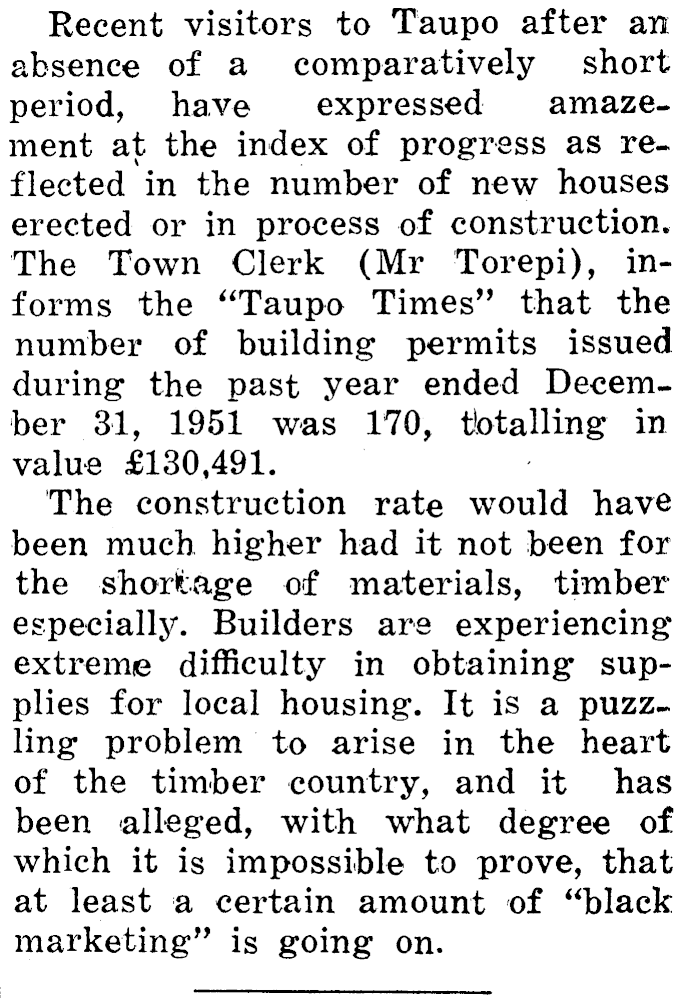 Recent visitors to Taupo after an absence of a comparatively short period, have expressed amazement at the index of progress as reflected in the number of new houses erected or in process of construction. The Town Clerk (Mr Torepi), informs the "Taupo Times" that the number of building permits issued during the past year ended December 31, 1951 was 170, totalling in value £130,491.

The construction rate would have been much higher had it not been for the shortage of materials, timber especially. Builders are experiencing extreme difficulty in obtaining supplies for local housing. It is a puzzling problem to arise in the heart of the timber country, and it has been alleged, with what degree of which it is impossible to prove, that at least a certain amount of "black marketing" is going on.